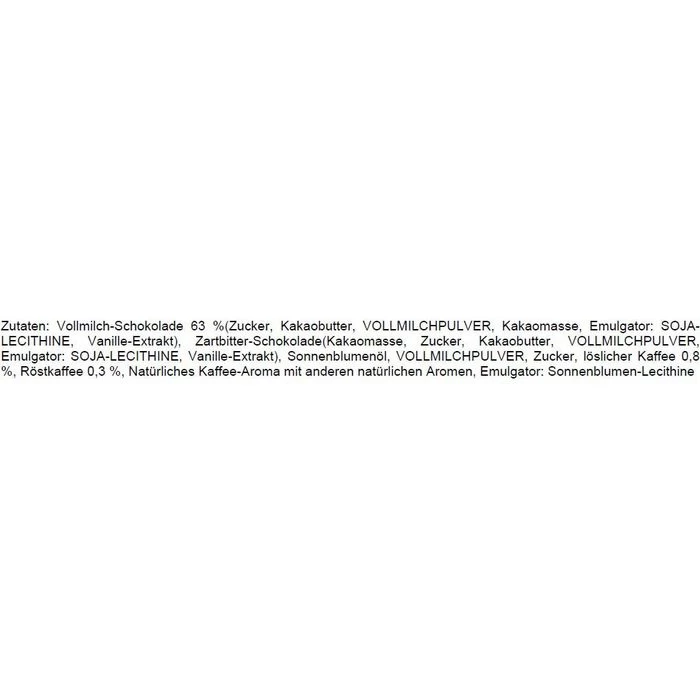 Zutaten: Vollmilch-Schokolade 63 %(Zucker, Kakaobutter, VOLLMILCHPULVER, Kakaomasse, Emulgator: SOJA-LECITHINE, Vanille-Extrakt), Zartbitter-Schokolade(Kakaomasse, Zucker, Kakaobutter, VOLLMILCHPULVER, Emulgator: SOJA-LECITHINE, Vanille-Extrakt), Sonnenblumenöl, VOLLMILCHPULVER, Zucker, löslicher Kaffee 0,8 %, Röstkaffee 0,3 %, Natürliches Kaffee-Aroma mit anderen natürlichen Aromen, Emulgator: Sonnenblumen-Lecithine